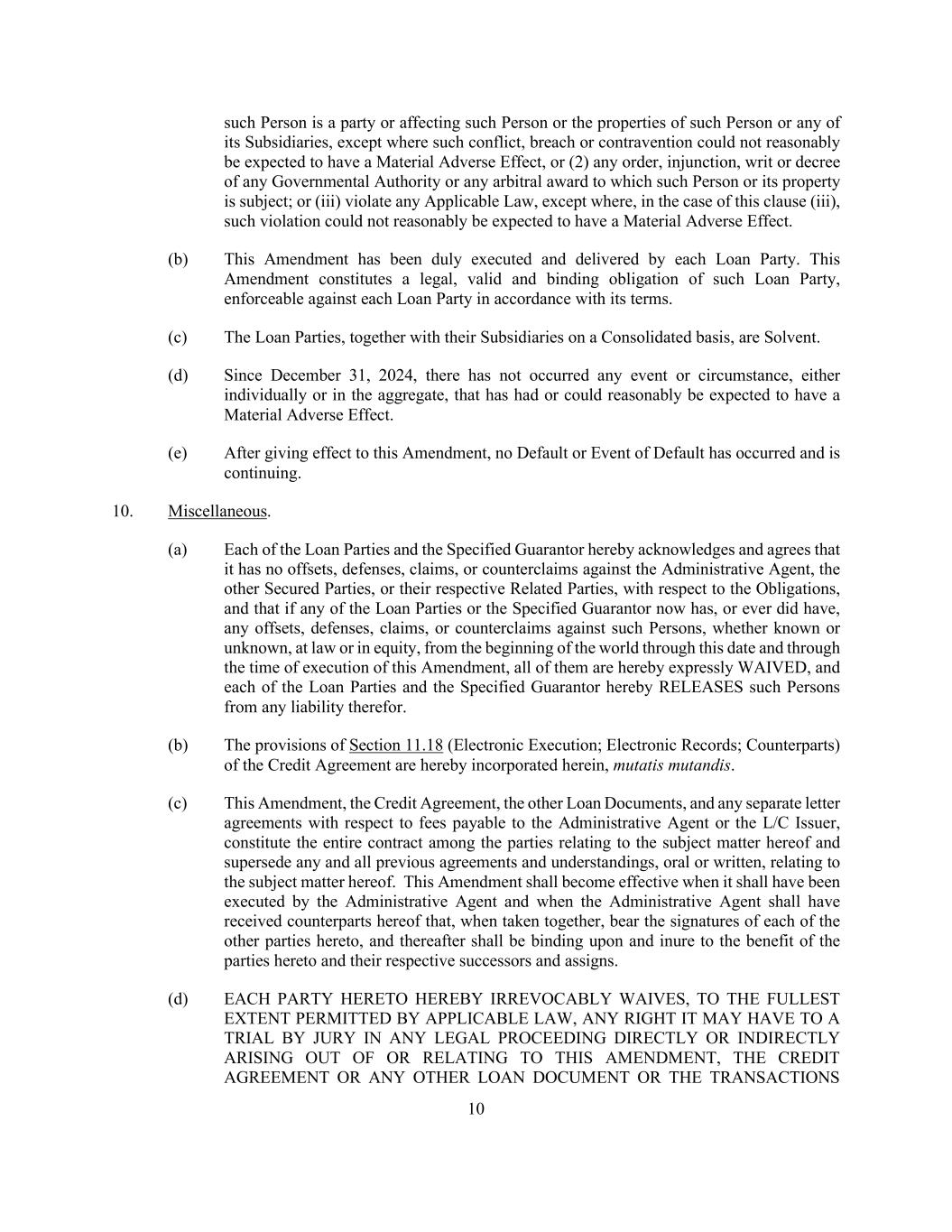 such Person is a party or affecting such Person or the properties of such Person or any of its Subsidiaries, except where such conflict, breach or contravention could not reasonably be expected to have a Material Adverse Effect, or (2) any order, injunction, writ or decree of any Governmental Authority or any arbitral award to which such Person or its property is subject; or (iii) violate any Applicable Law, except where, in the case of this clause (iii), such violation could not reasonably be expected to have a Material Adverse Effect.

(b) This Amendment has been duly executed and delivered by each Loan Party. This Amendment constitutes a legal, valid and binding obligation of such Loan Party, enforceable against each Loan Party in accordance with its terms.

(c) The Loan Parties, together with their Subsidiaries on a Consolidated basis, are Solvent.

(d) Since December 31, 2024, there has not occurred any event or circumstance, either individually or in the aggregate, that has had or could reasonably be expected to have a Material Adverse Effect.

(e) After giving effect to this Amendment, no Default or Event of Default has occurred and is continuing.

10. Miscellaneous.

(a) Each of the Loan Parties and the Specified Guarantor hereby acknowledges and agrees that it has no offsets, defenses, claims, or counterclaims against the Administrative Agent, the other Secured Parties, or their respective Related Parties, with respect to the Obligations, and that if any of the Loan Parties or the Specified Guarantor now has, or ever did have, any offsets, defenses, claims, or counterclaims against such Persons, whether known or unknown, at law or in equity, from the beginning of the world through this date and through the time of execution of this Amendment, all of them are hereby expressly WAIVED, and each of the Loan Parties and the Specified Guarantor hereby RELEASES such Persons from any liability therefor.

(b) The provisions of Section 11.18 (Electronic Execution; Electronic Records; Counterparts) of the Credit Agreement are hereby incorporated herein, mutatis mutandis.

(c) This Amendment, the Credit Agreement, the other Loan Documents, and any separate letter agreements with respect to fees payable to the Administrative Agent or the L/C Issuer, constitute the entire contract among the parties relating to the subject matter hereof and supersede any and all previous agreements and understandings, oral or written, relating to the subject matter hereof. This Amendment shall become effective when it shall have been executed by the Administrative Agent and when the Administrative Agent shall have received counterparts hereof that, when taken together, bear the signatures of each of the other parties hereto, and thereafter shall be binding upon and inure to the benefit of the parties hereto and their respective successors and assigns.

(d) EACH PARTY HERETO HEREBY IRREVOCABLY WAIVES, TO THE FULLEST EXTENT PERMITTED BY APPLICABLE LAW, ANY RIGHT IT MAY HAVE TO A TRIAL BY JURY IN ANY LEGAL PROCEEDING DIRECTLY OR INDIRECTLY ARISING OUT OF OR RELATING TO THIS AMENDMENT, THE CREDIT AGREEMENT OR ANY OTHER LOAN DOCUMENT OR THE TRANSACTIONS

10